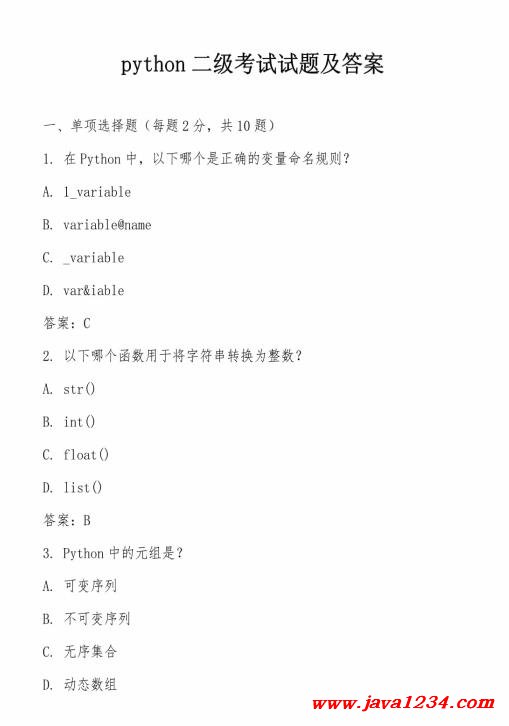 python 二级考试试题及答案

一、单项选择题（每题 2 分，共 10 题）

1. 在 Python 中，以下哪个是正确的变量命名规则？

A. 1_variable

B. variable@name

C. _variable

D. var&iable

答案：C

2. 以下哪个函数用于将字符串转换为整数？

A. str()

B. int()

C. float()

D. list()

答案：B

3. Python 中的元组是？

A. 可变序列

B. 不可变序列

C. 无序集合

D. 动态数组

www.java1234.com